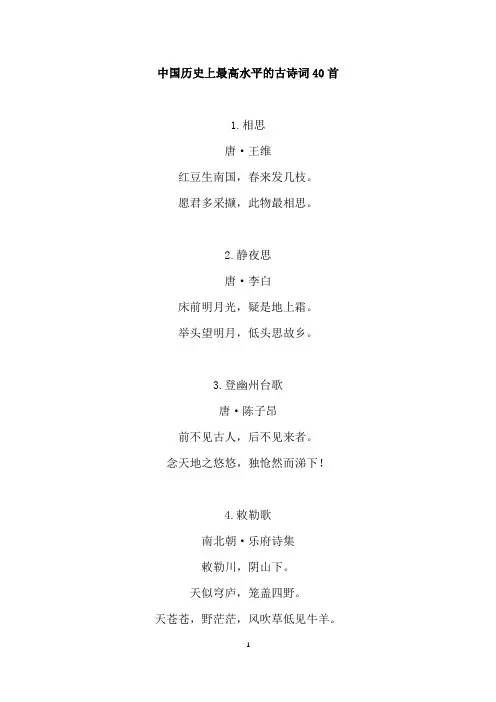 中国历史上最高水平的古诗词40首

1.相思

唐·王维

红豆生南国，春来发几枝。

愿君多采撷，此物最相思。

2.静夜思

唐·李白

床前明月光，疑是地上霜。

举头望明月，低头思故乡。

3.登幽州台歌

唐·陈子昂

前不见古人，后不见来者。

念天地之悠悠，独怆然而涕下！

4.敕勒歌

南北朝·乐府诗集

敕勒川，阴山下。

天似穹庐，笼盖四野。

天苍苍，野茫茫，风吹草低见牛羊。

1